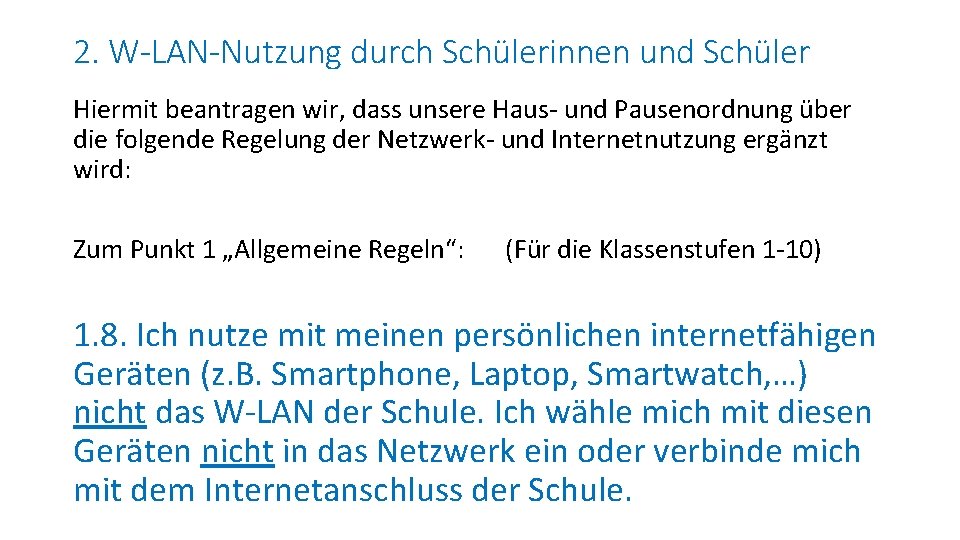 2. W-LAN-Nutzung durch Schülerinnen und Schüler

Hiermit beantragen wir, dass unsere Haus- und Pausenordnung über die folgende Regelung der Netzwerk- und Internetnutzung ergänzt wird:

Zum Punkt 1 „Allgemeine Regeln“: (Für die Klassenstufen 1-10)

1.8. Ich nutze mit meinen persönlichen internetfähigen Geräten (z.B. Smartphone, Laptop, Smartwatch,…) nicht das W-LAN der Schule. Ich wähle mich mit diesen Geräten nicht in das Netzwerk ein oder verbinde mich mit dem Internetanschluss der Schule.